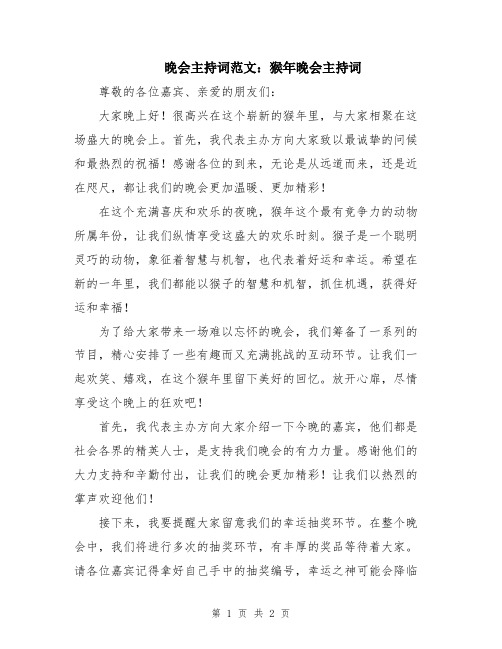 晚会主持词范文：猴年晚会主持词

尊敬的各位嘉宾、亲爱的朋友们：

大家晚上好！很高兴在这个崭新的猴年里，与大家相聚在这场盛大的晚会上。首先，我代表主办方向大家致以最诚挚的问候和最热烈的祝福！感谢各位的到来，无论是从远道而来，还是近在咫尺，都让我们的晚会更加温暖、更加精彩！

在这个充满喜庆和欢乐的夜晚，猴年这个最有竞争力的动物所属年份，让我们纵情享受这盛大的欢乐时刻。猴子是一个聪明灵巧的动物，象征着智慧与机智，也代表着好运和幸运。希望在新的一年里，我们都能以猴子的智慧和机智，抓住机遇，获得好运和幸福！

为了给大家带来一场难以忘怀的晚会，我们筹备了一系列的节目，精心安排了一些有趣而又充满挑战的互动环节。让我们一起欢笑、嬉戏，在这个猴年里留下美好的回忆。放开心扉，尽情享受这个晚上的狂欢吧！

首先，我代表主办方向大家介绍一下今晚的嘉宾，他们都是社会各界的精英人士，是支持我们晚会的有力力量。感谢他们的大力支持和辛勤付出，让我们的晚会更加精彩！让我们以热烈的掌声欢迎他们！

接下来，我要提醒大家留意我们的幸运抽奖环节。在整个晚会中，我们将进行多次的抽奖环节，有丰厚的奖品等待着大家。请各位嘉宾记得拿好自己手中的抽奖编号，幸运之神可能会降临

第 1 页 共 2 页